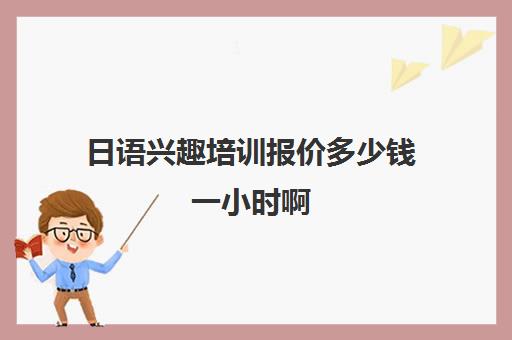 日语兴趣培训报价多少钱一小时啊